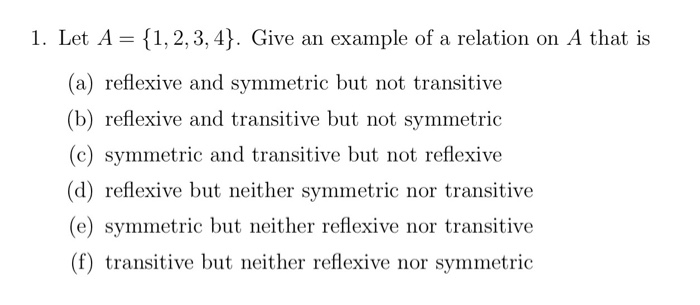 1. Let $A = \{1, 2, 3, 4\}$. Give an example of a relation on $A$ that is

(a) reflexive and symmetric but not transitive

(b) reflexive and transitive but not symmetric

(c) symmetric and transitive but not reflexive

(d) reflexive but neither symmetric nor transitive

(e) symmetric but neither reflexive nor transitive

(f) transitive but neither reflexive nor symmetric